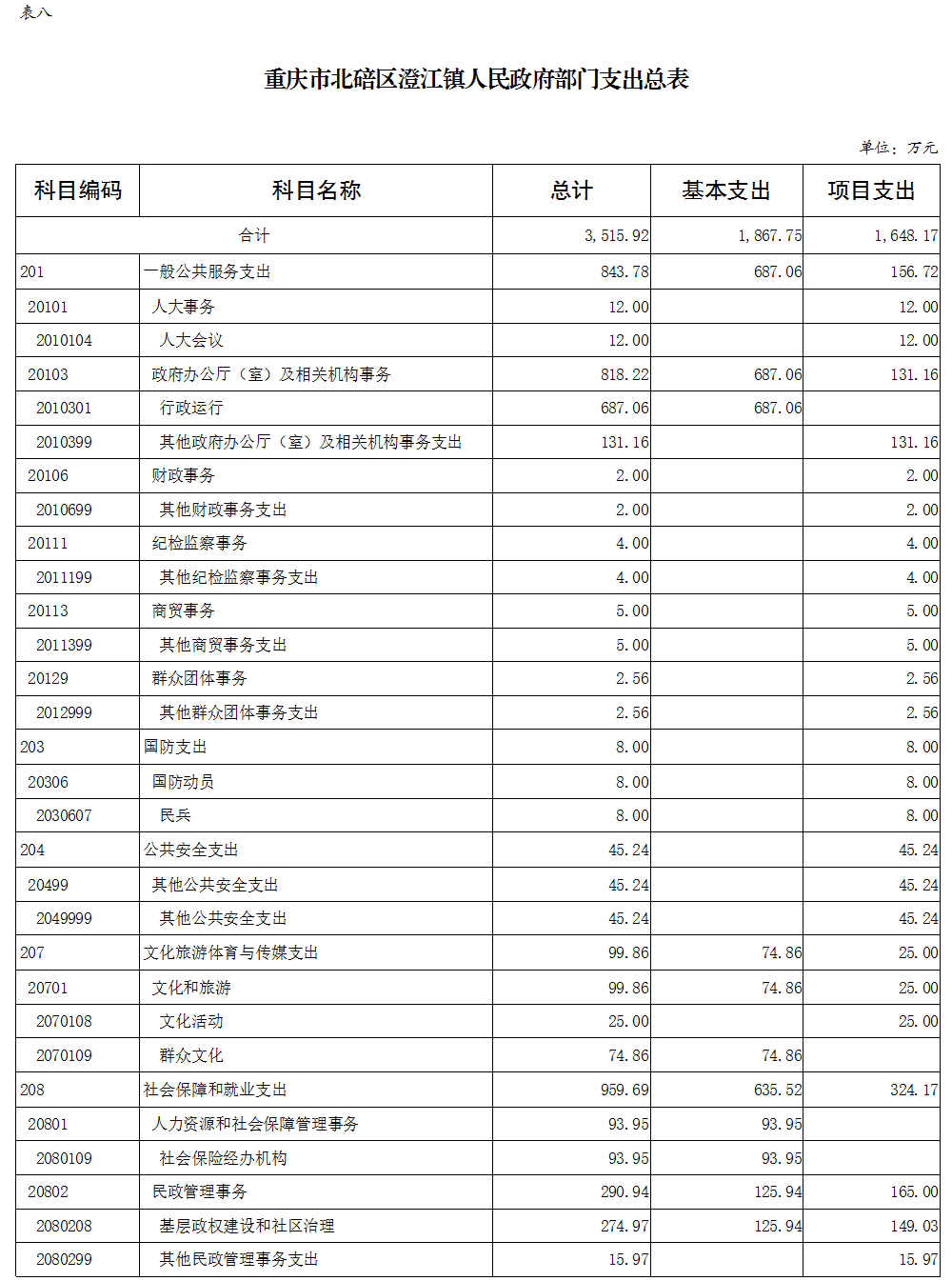 表八

重庆市北碚区澄江镇人民政府部门支出总表

单位：万元

| 科目编码 | 科目名称 | 总计 | 基本支出 | 项目支出 |
|---|---|---|---|---|
| 合计 | | 3,515.92 | 1,867.75 | 1,648.17 |
| 201 | 一般公共服务支出 | 843.78 | 687.06 | 156.72 |
| 20101 | 人大事务 | 12.00 | | 12.00 |
| 2010104 | 人大会议 | 12.00 | | 12.00 |
| 20103 | 政府办公厅（室）及相关机构事务 | 818.22 | 687.06 | 131.16 |
| 2010301 | 行政运行 | 687.06 | 687.06 | |
| 2010399 | 其他政府办公厅（室）及相关机构事务支出 | 131.16 | | 131.16 |
| 20106 | 财政事务 | 2.00 | | 2.00 |
| 2010699 | 其他财政事务支出 | 2.00 | | 2.00 |
| 20111 | 纪检监察事务 | 4.00 | | 4.00 |
| 2011199 | 其他纪检监察事务支出 | 4.00 | | 4.00 |
| 20113 | 商贸事务 | 5.00 | | 5.00 |
| 2011399 | 其他商贸事务支出 | 5.00 | | 5.00 |
| 20129 | 群众团体事务 | 2.56 | | 2.56 |
| 2012999 | 其他群众团体事务支出 | 2.56 | | 2.56 |
| 203 | 国防支出 | 8.00 | | 8.00 |
| 20306 | 国防动员 | 8.00 | | 8.00 |
| 2030607 | 民兵 | 8.00 | | 8.00 |
| 204 | 公共安全支出 | 45.24 | | 45.24 |
| 20499 | 其他公共安全支出 | 45.24 | | 45.24 |
| 2049999 | 其他公共安全支出 | 45.24 | | 45.24 |
| 207 | 文化旅游体育与传媒支出 | 99.86 | 74.86 | 25.00 |
| 20701 | 文化和旅游 | 99.86 | 74.86 | 25.00 |
| 2070108 | 文化活动 | 25.00 | | 25.00 |
| 2070109 | 群众文化 | 74.86 | 74.86 | |
| 208 | 社会保障和就业支出 | 959.69 | 635.52 | 324.17 |
| 20801 | 人力资源和社会保障管理事务 | 93.95 | 93.95 | |
| 2080109 | 社会保险经办机构 | 93.95 | 93.95 | |
| 20802 | 民政管理事务 | 290.94 | 125.94 | 165.00 |
| 2080208 | 基层政权建设和社区治理 | 274.97 | 125.94 | 149.03 |
| 2080299 | 其他民政管理事务支出 | 15.97 | | 15.97 |